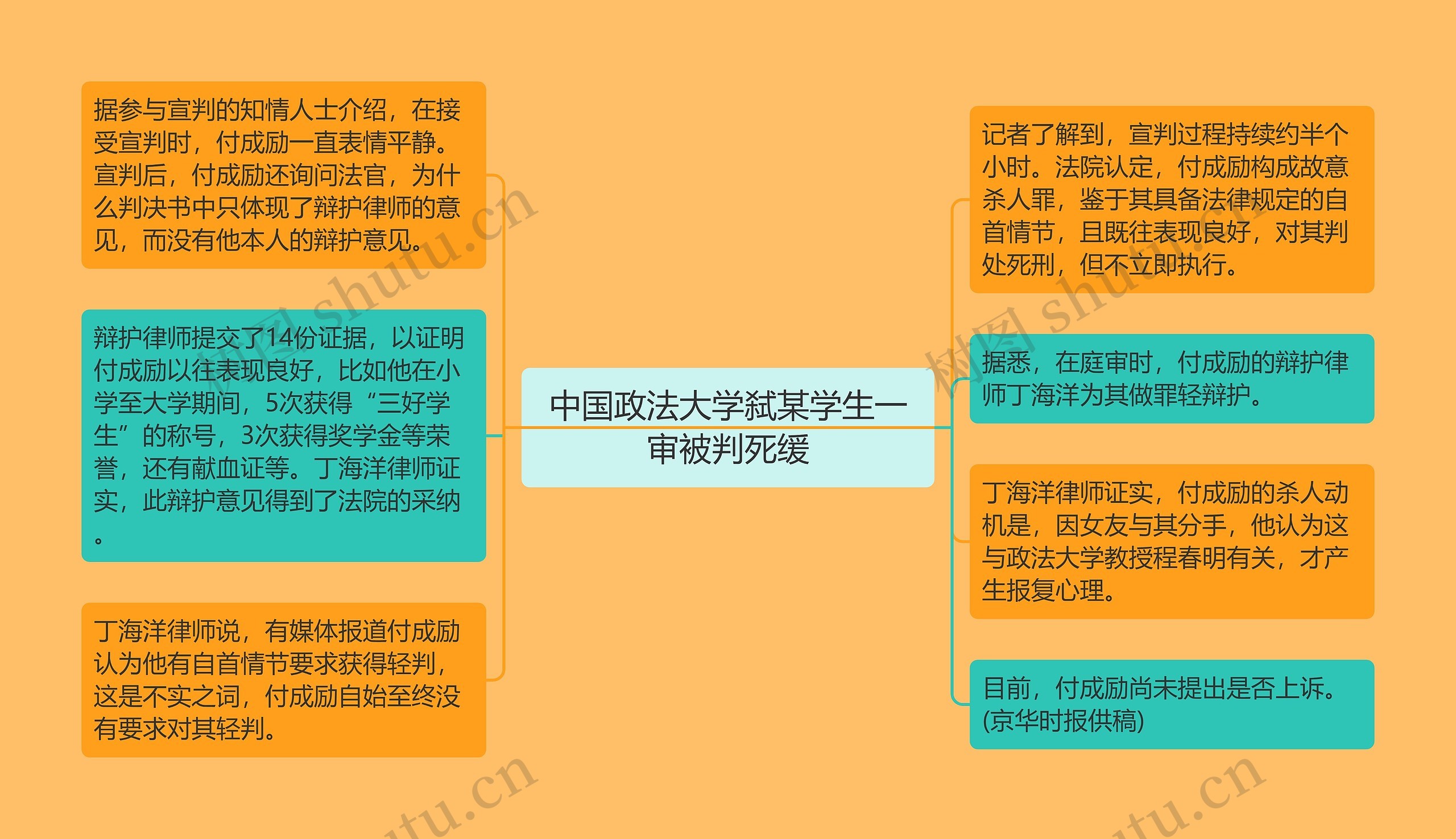 中国政法大学弑某学生一审被判死缓

据参与宣判的知情人士介绍，在接受宣判时，付成励一直表情平静。宣判后，付成励还询问法官，为什么判决书中只体现了辩护律师的意见，而没有他本人的辩护意见。

辩护律师提交了14份证据，以证明付成励以往表现良好，比如他在小学至大学期间，5次获得“三好学生”的称号，3次获得奖学金等荣誉，还有献血证等。丁海洋律师证实，此辩护意见得到了法院的采纳。

丁海洋律师说，有媒体报道付成励认为他有自首情节要求获得轻判，这是不实之词，付成励自始至终没有要求对其轻判。

记者了解到，宣判过程持续约半个小时。法院认定，付成励构成故意杀人罪，鉴于其具备法律规定的自首情节，且既往表现良好，对其判处死刑，但不立即执行。

据悉，在庭审时，付成励的辩护律师丁海洋为其做罪轻辩护。

丁海洋律师证实，付成励的杀人动机是，因女友与其分手，他认为这与政法大学教授程春明有关，才产生报复心理。

目前，付成励尚未提出是否上诉。(京华时报供稿)

树图 shutu.cn
树图 shutu.cn
shutu.cn
shutu.cn